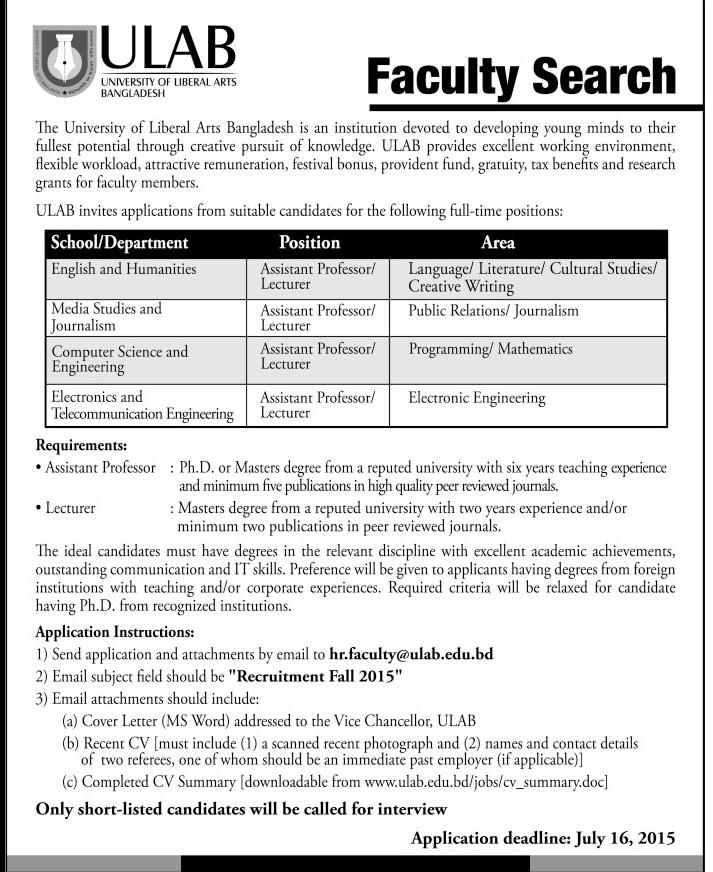 ULAB
UNIVERSITY OF LIBERAL ARTS BANGLADESH

Faculty Search

The University of Liberal Arts Bangladesh is an institution devoted to developing young minds to their fullest potential through creative pursuit of knowledge. ULAB provides excellent working environment, flexible workload, attractive remuneration, festival bonus, provident fund, gratuity, tax benefits and research grants for faculty members.

ULAB invites applications from suitable candidates for the following full-time positions:

| School/Department | Position | Area |
|---|---|---|
| English and Humanities | Assistant Professor/ Lecturer | Language/ Literature/ Cultural Studies/ Creative Writing |
| Media Studies and Journalism | Assistant Professor/ Lecturer | Public Relations/ Journalism |
| Computer Science and Engineering | Assistant Professor/ Lecturer | Programming/ Mathematics |
| Electronics and Telecommunication Engineering | Assistant Professor/ Lecturer | Electronic Engineering |

Requirements:
• Assistant Professor : Ph.D. or Masters degree from a reputed university with six years teaching experience and minimum five publications in high quality peer reviewed journals.
• Lecturer : Masters degree from a reputed university with two years experience and/or minimum two publications in peer reviewed journals.

The ideal candidates must have degrees in the relevant discipline with excellent academic achievements, outstanding communication and IT skills. Preference will be given to applicants having degrees from foreign institutions with teaching and/or corporate experiences. Required criteria will be relaxed for candidate having Ph.D. from recognized institutions.

Application Instructions:
1) Send application and attachments by email to hr.faculty@ulab.edu.bd
2) Email subject field should be "Recruitment Fall 2015"
3) Email attachments should include:
(a) Cover Letter (MS Word) addressed to the Vice Chancellor, ULAB
(b) Recent CV [must include (1) a scanned recent photograph and (2) names and contact details of two referees, one of whom should be an immediate past employer (if applicable)]
(c) Completed CV Summary [downloadable from www.ulab.edu.bd/jobs/cv_summary.doc]

Only short-listed candidates will be called for interview

Application deadline: July 16, 2015